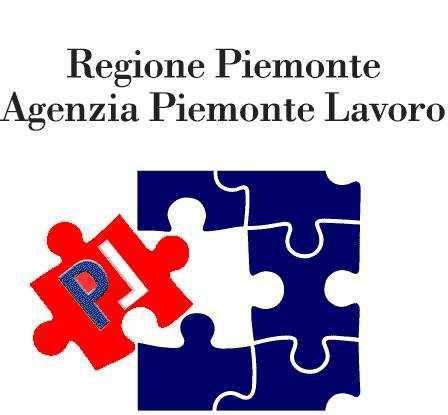 Regione Piemonte
Agenzia Piemonte Lavoro

PL